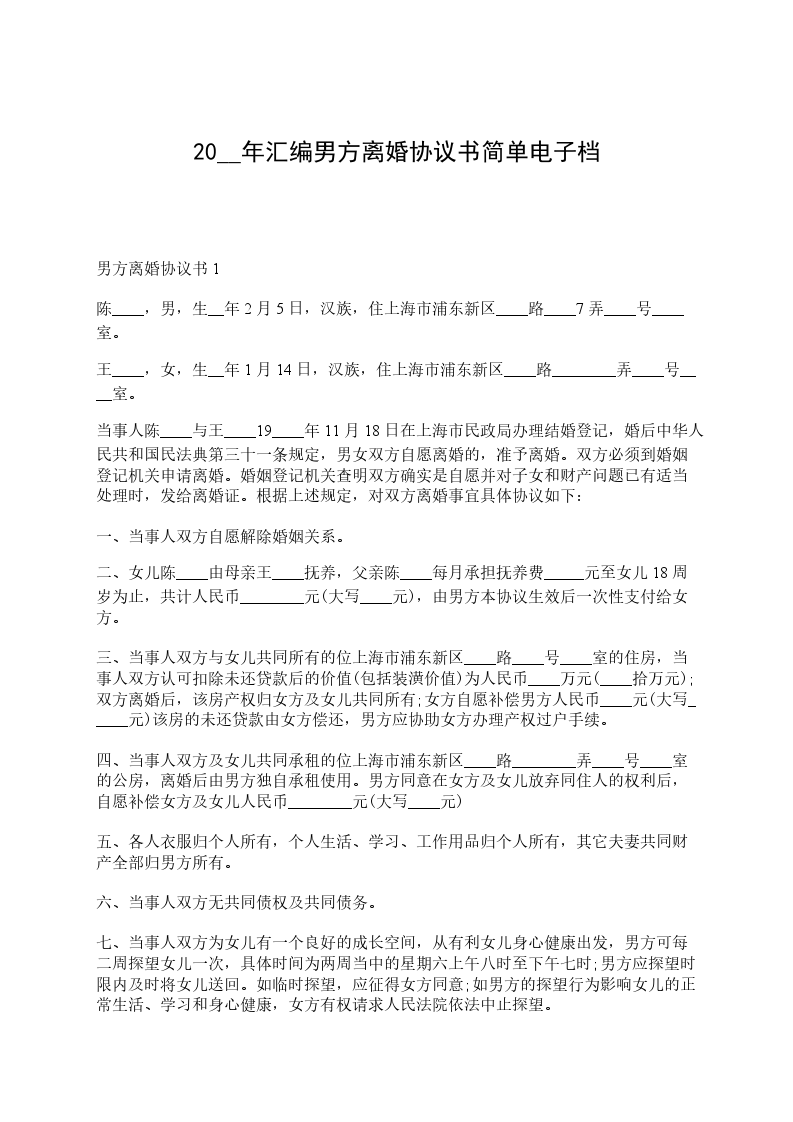 20__年汇编男方离婚协议书简单电子档

男方离婚协议书 1

陈____，男，生__年 2 月 5 日，汉族，住上海市浦东新区____路____7 弄____号____室。

王____，女，生__年 1 月 14 日，汉族，住上海市浦东新区____路________弄____号____室。

当事人陈____与王____19____年 11 月 18 日在上海市民政局办理结婚登记，婚后中华人民共和国民法典第三十一条规定，男女双方自愿离婚的，准予离婚。双方必须到婚姻登记机关申请离婚。婚姻登记机关查明双方确实是自愿并对子女和财产问题已有适当处理时，发给离婚证。根据上述规定，对双方离婚事宜具体协议如下：

一、当事人双方自愿解除婚姻关系。

二、女儿陈____由母亲王____抚养，父亲陈____每月承担抚养费_____元至女儿 18 周岁为止，共计人民币________元(大写____元)，由男方本协议生效后一次性支付给女方。

三、当事人双方与女儿共同所有的位上海市浦东新区____路____号____室的住房，当事人双方认可扣除未还贷款后的价值(包括装潢价值)为人民币____万元(____拾万元);双方离婚后，该房产权归女方及女儿共同所有;女方自愿补偿男方人民币____元(大写_____元)该房的未还贷款由女方偿还，男方应协助女方办理产权过户手续。

四、当事人双方及女儿共同承租的位上海市浦东新区____路________弄____号____室的公房，离婚后由男方独自承租使用。男方同意在女方及女儿放弃同住人的权利后，自愿补偿女方及女儿人民币________元(大写____元)

五、各人衣服归个人所有，个人生活、学习、工作用品归个人所有，其它夫妻共同财产全部归男方所有。

六、当事人双方无共同债权及共同债务。

七、当事人双方为女儿有一个良好的成长空间，从有利女儿身心健康出发，男方可每二周探望女儿一次，具体时间为两周当中的星期六上午八时至下午七时;男方应探望时限内及时将女儿送回。如临时探望，应征得女方同意;如男方的探望行为影响女儿的正常生活、学习和身心健康，女方有权请求人民法院依法中止探望。